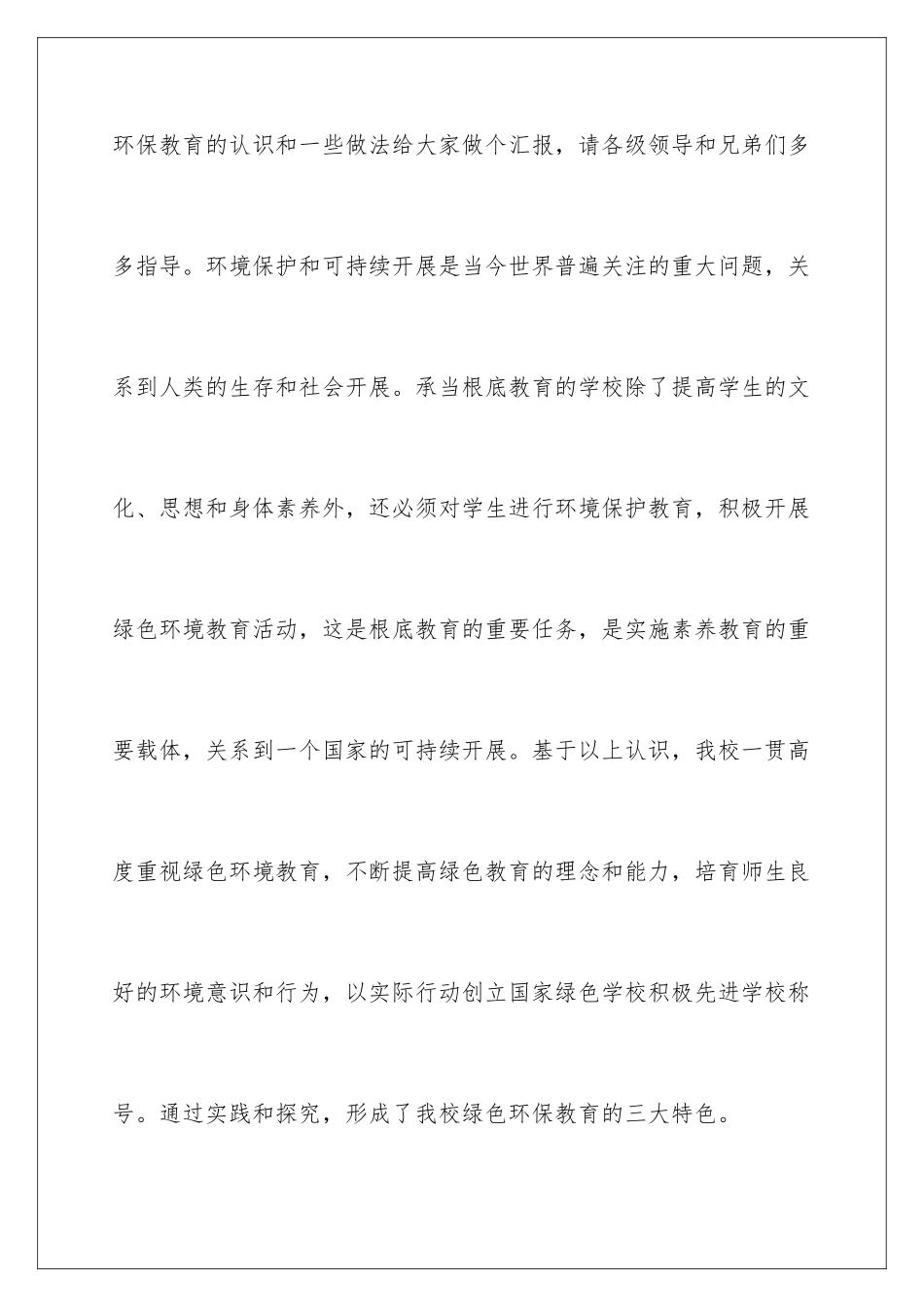 环保教育的认识和一些做法给大家做个汇报，请各级领导和兄弟们多多指导。环境保护和可持续开展是当今世界普遍关注的重大问题，关系到人类的生存和社会开展。承当根底教育的学校除了提高学生的文化、思想和身体素养外，还必须对学生进行环境保护教育，积极开展绿色环境教育活动，这是根底教育的重要任务，是实施素养教育的重要载体，关系到一个国家的可持续开展。基于以上认识，我校一贯高度重视绿色环境教育，不断提高绿色教育的理念和能力，培育师生良好的环境意识和行为，以实际行动创立国家绿色学校积极先进学校称号。通过实践和探究，形成了我校绿色环保教育的三大特色。